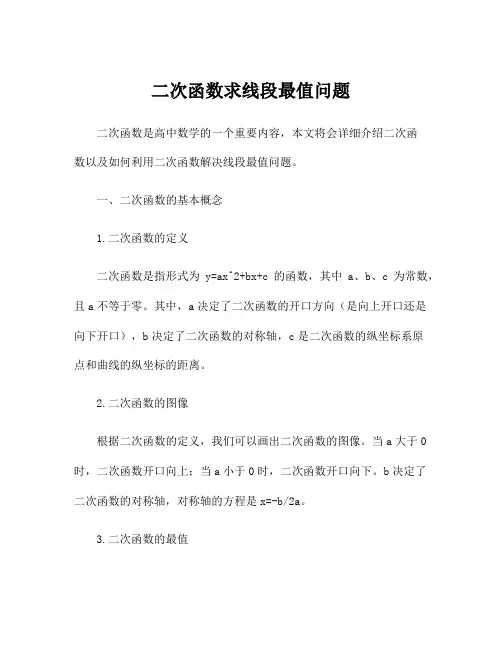 二次函数求线段最值问题

二次函数是高中数学的一个重要内容，本文将会详细介绍二次函数以及如何利用二次函数解决线段最值问题。

一、二次函数的基本概念

1.二次函数的定义

二次函数是指形式为 y=ax^2+bx+c 的函数，其中 a、b、c 为常数，且 a 不等于零。其中，a 决定了二次函数的开口方向（是向上开口还是向下开口），b 决定了二次函数的对称轴，c 是二次函数的纵坐标系原点和曲线的纵坐标的距离。

2.二次函数的图像

根据二次函数的定义，我们可以画出二次函数的图像。当 a 大于 0 时，二次函数开口向上；当 a 小于 0 时，二次函数开口向下。b 决定了二次函数的对称轴，对称轴的方程是 x=-b/2a。

3.二次函数的最值